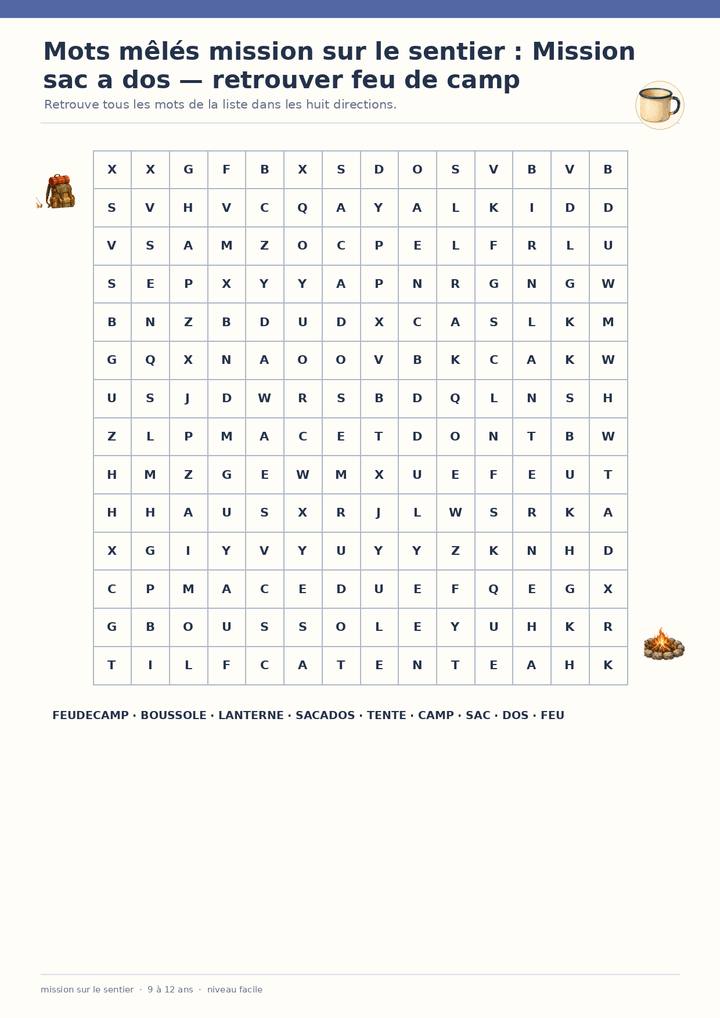 Mots mêlés mission sur le sentier : Mission sac a dos — retrouver feu de camp

Retrouve tous les mots de la liste dans les huit directions.

| X | X | G | F | B | X | S | D | O | S | V | B | V | B |
|---|---|---|---|---|---|---|---|---|---|---|---|---|---|
| S | V | H | V | C | Q | A | Y | A | L | K | I | D | D |
| V | S | A | M | Z | O | C | P | E | L | F | R | L | U |
| S | E | P | X | Y | Y | A | P | N | R | G | N | G | W |
| B | N | Z | B | D | U | D | X | C | A | S | L | K | M |
| G | Q | X | N | A | O | O | V | B | K | C | A | K | W |
| U | S | J | D | W | R | S | B | D | Q | L | N | S | H |
| Z | L | P | M | A | C | E | T | D | O | N | T | B | W |
| H | M | Z | G | E | W | M | X | U | E | F | E | U | T |
| H | H | A | U | S | X | R | J | L | W | S | R | K | A |
| X | G | I | Y | V | Y | U | Y | Y | Z | K | N | H | D |
| C | P | M | A | C | E | D | U | E | F | Q | E | G | X |
| G | B | O | U | S | S | O | L | E | Y | U | H | K | R |
| T | I | L | F | C | A | T | E | N | T | E | A | H | K |

FEUDECAMP · BOUSSOLE · LANTERNE · SACADOS · TENTE · CAMP · SAC · DOS · FEU

mission sur le sentier · 9 à 12 ans · niveau facile